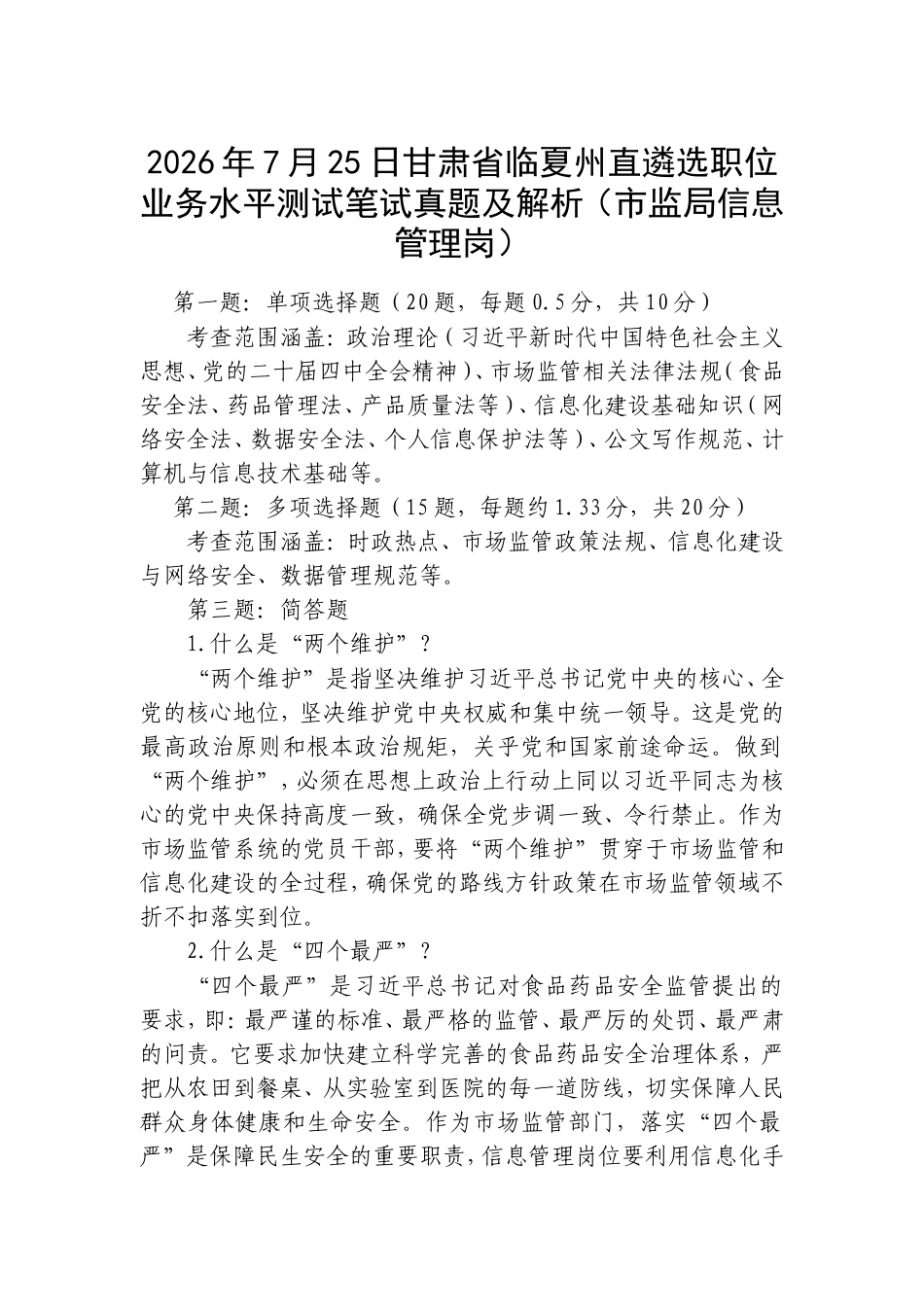 2026年7月25日甘肃省临夏州直遴选职位业务水平测试笔试真题及解析（市监局信息管理岗）

第一题：单项选择题（20题，每题0.5分，共10分）

考查范围涵盖：政治理论（习近平新时代中国特色社会主义思想、党的二十届四中全会精神）、市场监管相关法律法规（食品安全法、药品管理法、产品质量法等）、信息化建设基础知识（网络安全法、数据安全法、个人信息保护法等）、公文写作规范、计算机与信息技术基础等。

第二题：多项选择题（15题，每题约1.33分，共20分）

考查范围涵盖：时政热点、市场监管政策法规、信息化建设与网络安全、数据管理规范等。

第三题：简答题

1.什么是“两个维护”？

“两个维护”是指坚决维护习近平总书记党中央的核心、全党的核心地位，坚决维护党中央权威和集中统一领导。这是党的最高政治原则和根本政治规矩，关乎党和国家前途命运。做到“两个维护”，必须在思想上政治上行动上同以习近平同志为核心的党中央保持高度一致，确保全党步调一致、令行禁止。作为市场监管系统的党员干部，要将“两个维护”贯穿于市场监管和信息化建设的全过程，确保党的路线方针政策在市场监管领域不折不扣落实到位。

2.什么是“四个最严”？

“四个最严”是习近平总书记对食品药品安全监管提出的要求，即：最严谨的标准、最严格的监管、最严厉的处罚、最严肃的问责。它要求加快建立科学完善的食品药品安全治理体系，严把从农田到餐桌、从实验室到医院的每一道防线，切实保障人民群众身体健康和生命安全。作为市场监管部门，落实“四个最严”是保障民生安全的重要职责，信息管理岗位要利用信息化手